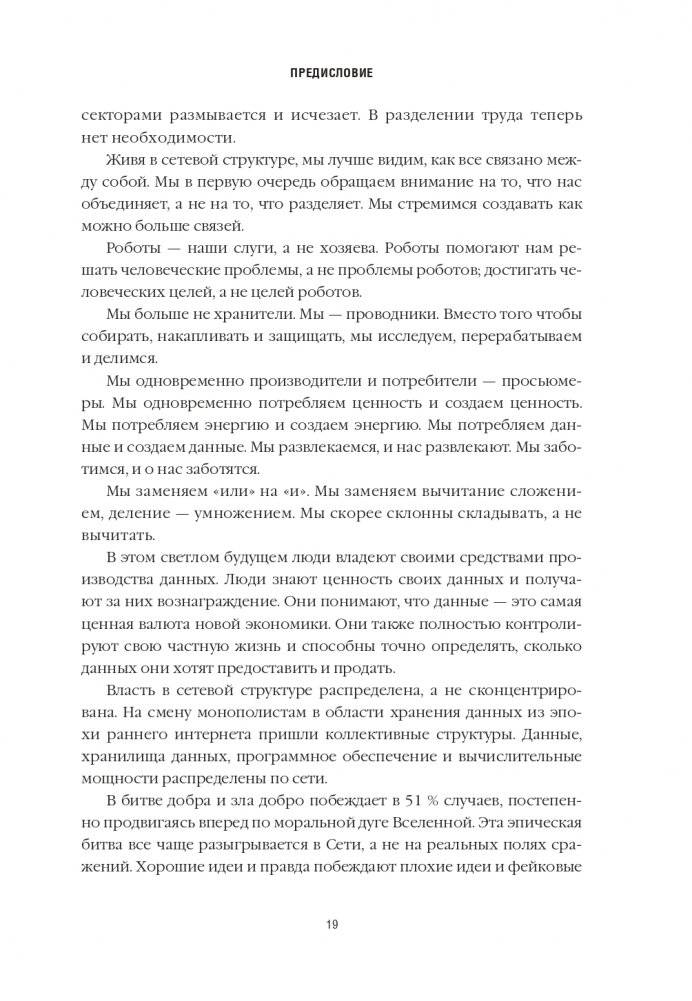 ПРЕДИСЛОВИЕ

секторами размывается и исчезает. В разделении труда теперь нет необходимости.

Живя в сетевой структуре, мы лучше видим, как все связано между собой. Мы в первую очередь обращаем внимание на то, что нас объединяет, а не на то, что разделяет. Мы стремимся создавать как можно больше связей.

Роботы — наши слуги, а не хозяева. Роботы помогают нам решать человеческие проблемы, а не проблемы роботов; достигать человеческих целей, а не целей роботов.

Мы больше не хранители. Мы — проводники. Вместо того чтобы собирать, накапливать и защищать, мы исследуем, перерабатываем и делимся.

Мы одновременно производители и потребители — просьюмеры. Мы одновременно потребляем ценность и создаем ценность. Мы потребляем энергию и создаем энергию. Мы потребляем данные и создаем данные. Мы развлекаемся, и нас развлекают. Мы заботимся, и о нас заботятся.

Мы заменяем «или» на «и». Мы заменяем вычитание сложением, деление — умножением. Мы скорее склонны складывать, а не вычитать.

В этом светлом будущем люди владеют своими средствами производства данных. Люди знают ценность своих данных и получают за них вознаграждение. Они понимают, что данные — это самая ценная валюта новой экономики. Они также полностью контролируют свою частную жизнь и способны точно определять, сколько данных они хотят предоставить и продать.

Власть в сетевой структуре распределена, а не сконцентрирована. На смену монополистам в области хранения данных из эпохи раннего интернета пришли коллективные структуры. Данные, хранилища данных, программное обеспечение и вычислительные мощности распределены по сети.

В битве добра и зла добро побеждает в 51 % случаев, постепенно продвигаясь вперед по моральной дуге Вселенной. Эта эпическая битва все чаще разыгрывается в Сети, а не на реальных полях сражений. Хорошие идеи и правда побеждают плохие идеи и фейковые

19